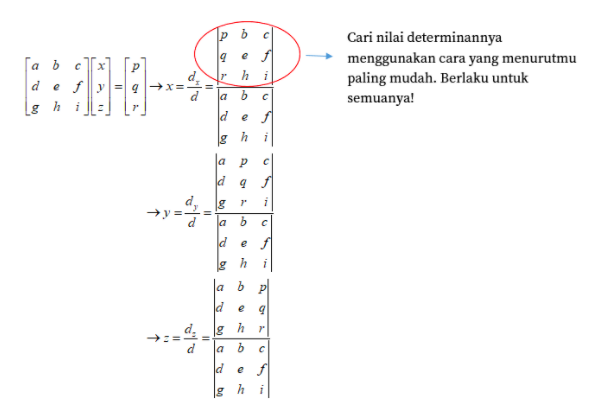 $\begin{bmatrix} a & b & c \\ d & e & f \\ g & h & i \end{bmatrix}\begin{bmatrix} x \\ y \\ z \end{bmatrix} = \begin{bmatrix} p \\ q \\ r \end{bmatrix} \rightarrow x = \frac{d_x}{d} = \frac{\begin{vmatrix} p & b & c \\ q & e & f \\ r & h & i \end{vmatrix}}{\begin{vmatrix} a & b & c \\ d & e & f \\ g & h & i \end{vmatrix}}$

Cari nilai determinannya menggunakan cara yang menurutmu paling mudah. Berlaku untuk semuanya!

$\rightarrow y = \frac{d_y}{d} = \frac{\begin{vmatrix} a & p & c \\ d & q & f \\ g & r & i \end{vmatrix}}{\begin{vmatrix} a & b & c \\ d & e & f \\ g & h & i \end{vmatrix}}$

$\rightarrow z = \frac{d_z}{d} = \frac{\begin{vmatrix} a & b & p \\ d & e & q \\ g & h & r \end{vmatrix}}{\begin{vmatrix} a & b & c \\ d & e & f \\ g & h & i \end{vmatrix}}$